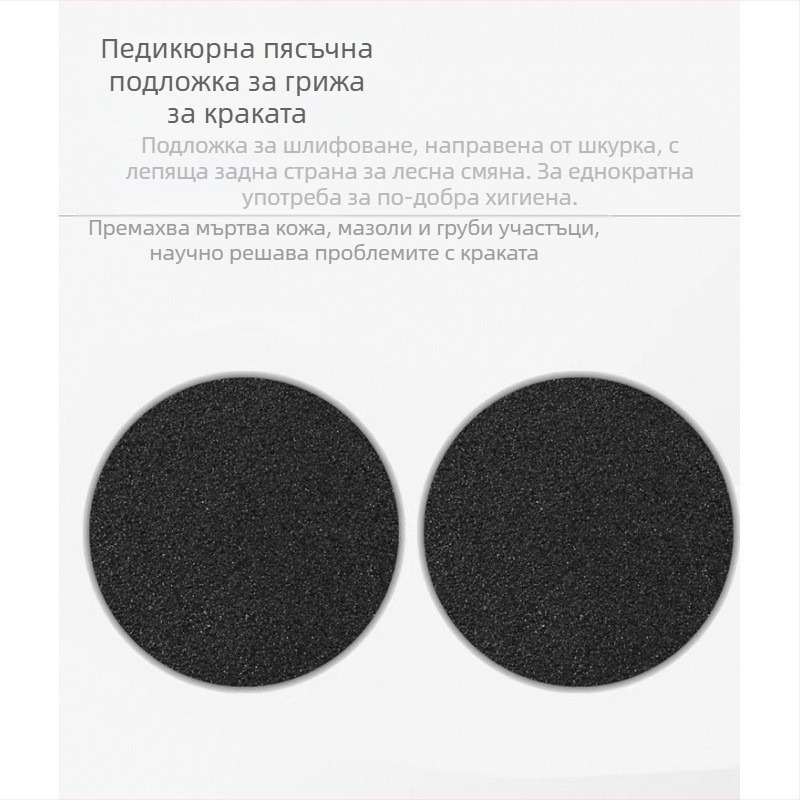 Педикюрна пясъчна подложка за грижа за краката

Подложка за шлифоване, направена от шкурка, с лепяща задна страна за лесна смяна. За еднократна употреба за по-добра хигиена.

Премахва мъртва кожа, мазоли и груби участъци, научно решава проблемите с краката